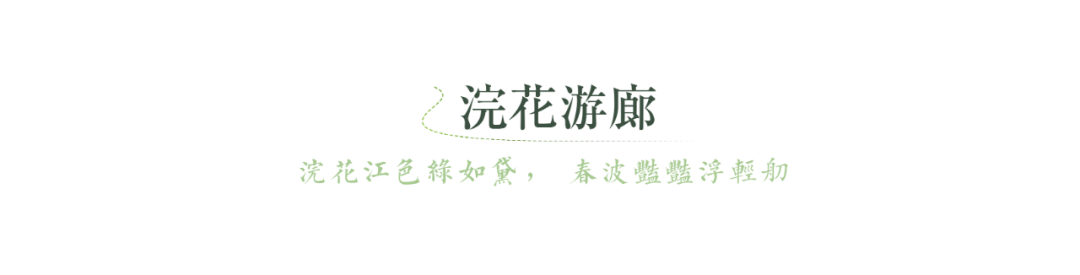 浣花游廊

浣花江色綠如黛， 春波豔豔浮輕舠